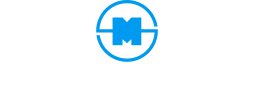 M